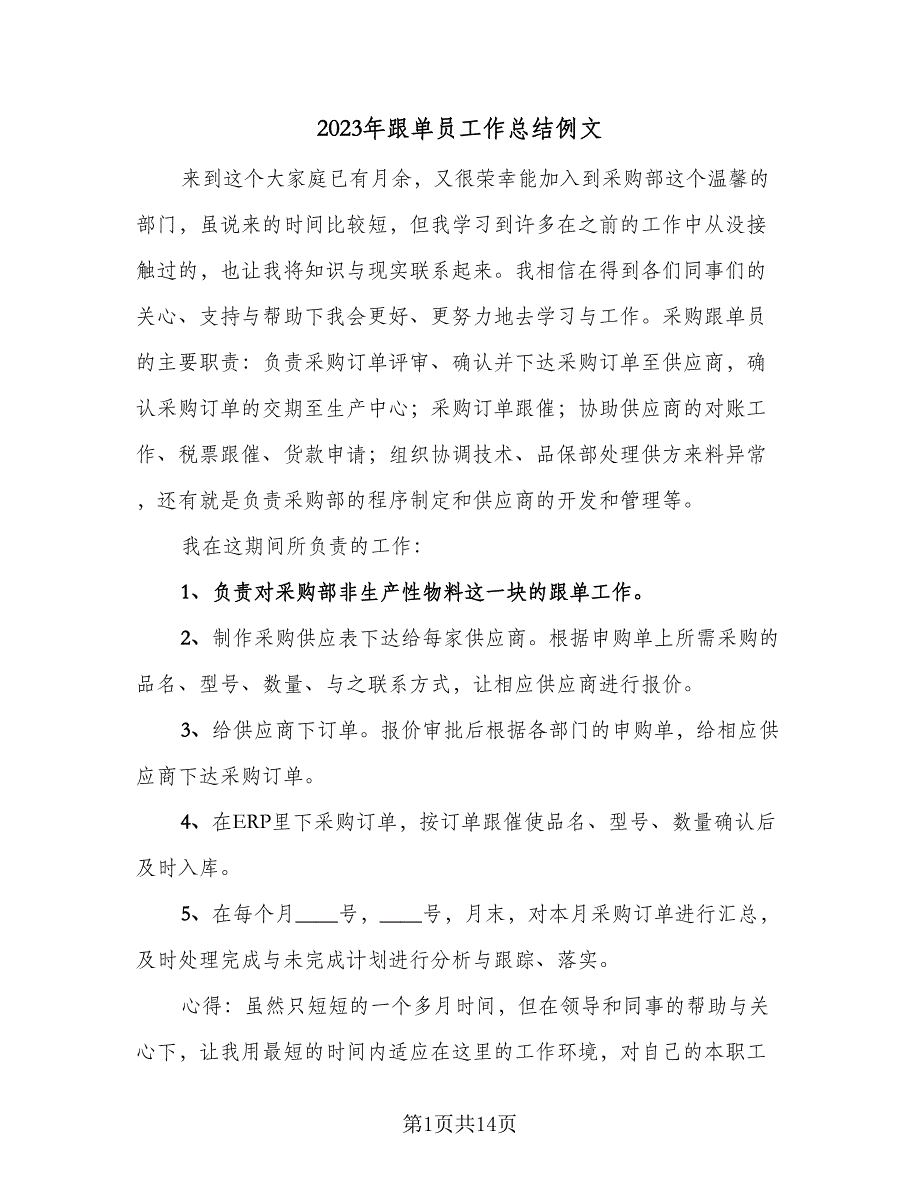 2023年跟单员工作总结例文

来到这个大家庭已有月余，又很荣幸能加入到采购部这个温馨的部门，虽说来的时间比较短，但我学习到许多在之前的工作中从没接触过的，也让我将知识与现实联系起来。我相信在得到各们同事们的关心、支持与帮助下我会更好、更努力地去学习与工作。采购跟单员的主要职责：负责采购订单评审、确认并下达采购订单至供应商，确认采购订单的交期至生产中心；采购订单跟催；协助供应商的对账工作、税票跟催、货款申请；组织协调技术、品保部处理供方来料异常，还有就是负责采购部的程序制定和供应商的开发和管理等。

我在这期间所负责的工作：

1、负责对采购部非生产性物料这一块的跟单工作。

2、制作采购供应表下达给每家供应商。根据申购单上所需采购的品名、型号、数量、与之联系方式，让相应供应商进行报价。

3、给供应商下订单。报价审批后根据各部门的申购单，给相应供应商下达采购订单。

4、在ERP里下采购订单，按订单跟催使品名、型号、数量确认后及时入库。

5、在每个月____号，____号，月末，对本月采购订单进行汇总，及时处理完成与未完成计划进行分析与跟踪、落实。

心得：虽然只短短的一个多月时间，但在领导和同事的帮助与关心下，让我用最短的时间内适应在这里的工作环境，对自己的本职工

第1页共14页